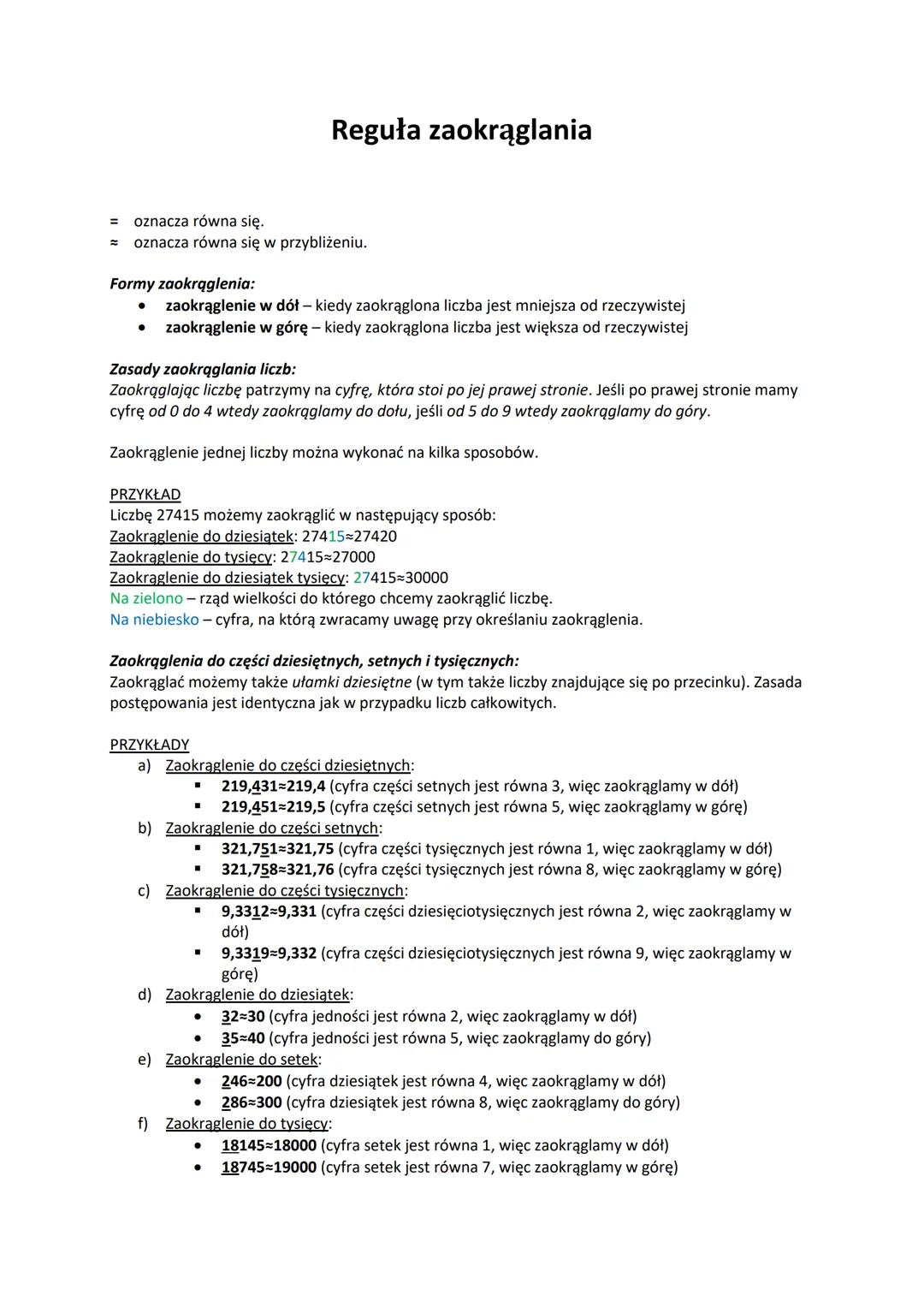 Reguła zaokrąglania

= oznacza równa się.
≈ oznacza równa się w przybliżeniu.

Formy zaokrąglenia:
• zaokrąglenie w dół – kiedy zaokrąglona liczba jest mniejsza od rzeczywistej
• zaokrąglenie w górę – kiedy zaokrąglona liczba jest większa od rzeczywistej

Zasady zaokrąglania liczb:
Zaokrąglając liczbę patrzymy na cyfrę, która stoi po jej prawej stronie. Jeśli po prawej stronie mamy cyfrę od 0 do 4 wtedy zaokrąglamy do dołu, jeśli od 5 do 9 wtedy zaokrąglamy do góry.

Zaokrąglenie jednej liczby można wykonać na kilka sposobów.

PRZYKŁAD
Liczbę 27415 możemy zaokrąglić w następujący sposób:
Zaokrąglenie do dziesiątek: 27415≈27420
Zaokrąglenie do tysięcy: 27415≈27000
Zaokrąglenie do dziesiątek tysięcy: 27415≈30000
Na zielono – rząd wielkości do którego chcemy zaokrąglić liczbę.
Na niebiesko – cyfra, na którą zwracamy uwagę przy określaniu zaokrąglenia.

Zaokrąglenia do części dziesiętnych, setnych i tysięcznych:
Zaokrąglać możemy także ułamki dziesiętne (w tym także liczby znajdujące się po przecinku). Zasada postępowania jest identyczna jak w przypadku liczb całkowitych.

PRZYKŁADY
a) Zaokrąglenie do części dziesiętnych:
▪ 219,431≈219,4 (cyfra części setnych jest równa 3, więc zaokrąglamy w dół)
▪ 219,451≈219,5 (cyfra części setnych jest równa 5, więc zaokrąglamy w górę)
b) Zaokrąglenie do części setnych:
▪ 321,751≈321,75 (cyfra części tysięcznych jest równa 1, więc zaokrąglamy w dół)
▪ 321,758≈321,76 (cyfra części tysięcznych jest równa 8, więc zaokrąglamy w górę)
c) Zaokrąglenie do części tysięcznych:
▪ 9,3312≈9,331 (cyfra części dziesięciotysięcznych jest równa 2, więc zaokrąglamy w dół)
▪ 9,3319≈9,332 (cyfra części dziesięciotysięcznych jest równa 9, więc zaokrąglamy w górę)
d) Zaokrąglenie do dziesiątek:
• 32≈30 (cyfra jedności jest równa 2, więc zaokrąglamy w dół)
• 35≈40 (cyfra jedności jest równa 5, więc zaokrąglamy do góry)
e) Zaokrąglenie do setek:
• 246≈200 (cyfra dziesiątek jest równa 4, więc zaokrąglamy w dół)
• 286≈300 (cyfra dziesiątek jest równa 8, więc zaokrąglamy do góry)
f) Zaokrąglenie do tysięcy:
• 18145≈18000 (cyfra setek jest równa 1, więc zaokrąglamy w dół)
• 18745≈19000 (cyfra setek jest równa 7, więc zaokrąglamy w górę)